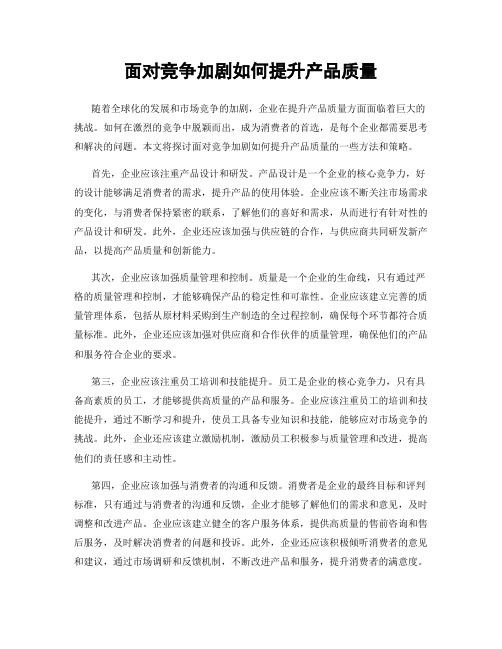 面对竞争加剧如何提升产品质量

随着全球化的发展和市场竞争的加剧，企业在提升产品质量方面面临着巨大的挑战。如何在激烈的竞争中脱颖而出，成为消费者的首选，是每个企业都需要思考和解决的问题。本文将探讨面对竞争加剧如何提升产品质量的一些方法和策略。

首先，企业应该注重产品设计和研发。产品设计是一个企业的核心竞争力，好的设计能够满足消费者的需求，提升产品的使用体验。企业应该不断关注市场需求的变化，与消费者保持紧密的联系，了解他们的喜好和需求，从而进行有针对性的产品设计和研发。此外，企业还应该加强与供应链的合作，与供应商共同研发新产品，以提高产品质量和创新能力。

其次，企业应该加强质量管理和控制。质量是一个企业的生命线，只有通过严格的质量管理和控制，才能够确保产品的稳定性和可靠性。企业应该建立完善的质量管理体系，包括从原材料采购到生产制造的全过程控制，确保每个环节都符合质量标准。此外，企业还应该加强对供应商和合作伙伴的质量管理，确保他们的产品和服务符合企业的要求。

第三，企业应该注重员工培训和技能提升。员工是企业的核心竞争力，只有具备高素质的员工，才能够提供高质量的产品和服务。企业应该注重员工的培训和技能提升，通过不断学习和提升，使员工具备专业知识和技能，能够应对市场竞争的挑战。此外，企业还应该建立激励机制，激励员工积极参与质量管理和改进，提高他们的责任感和主动性。

第四，企业应该加强与消费者的沟通和反馈。消费者是企业的最终目标和评判标准，只有通过与消费者的沟通和反馈，企业才能够了解他们的需求和意见，及时调整和改进产品。企业应该建立健全的客户服务体系，提供高质量的售前咨询和售后服务，及时解决消费者的问题和投诉。此外，企业还应该积极倾听消费者的意见和建议，通过市场调研和反馈机制，不断改进产品和服务，提升消费者的满意度。